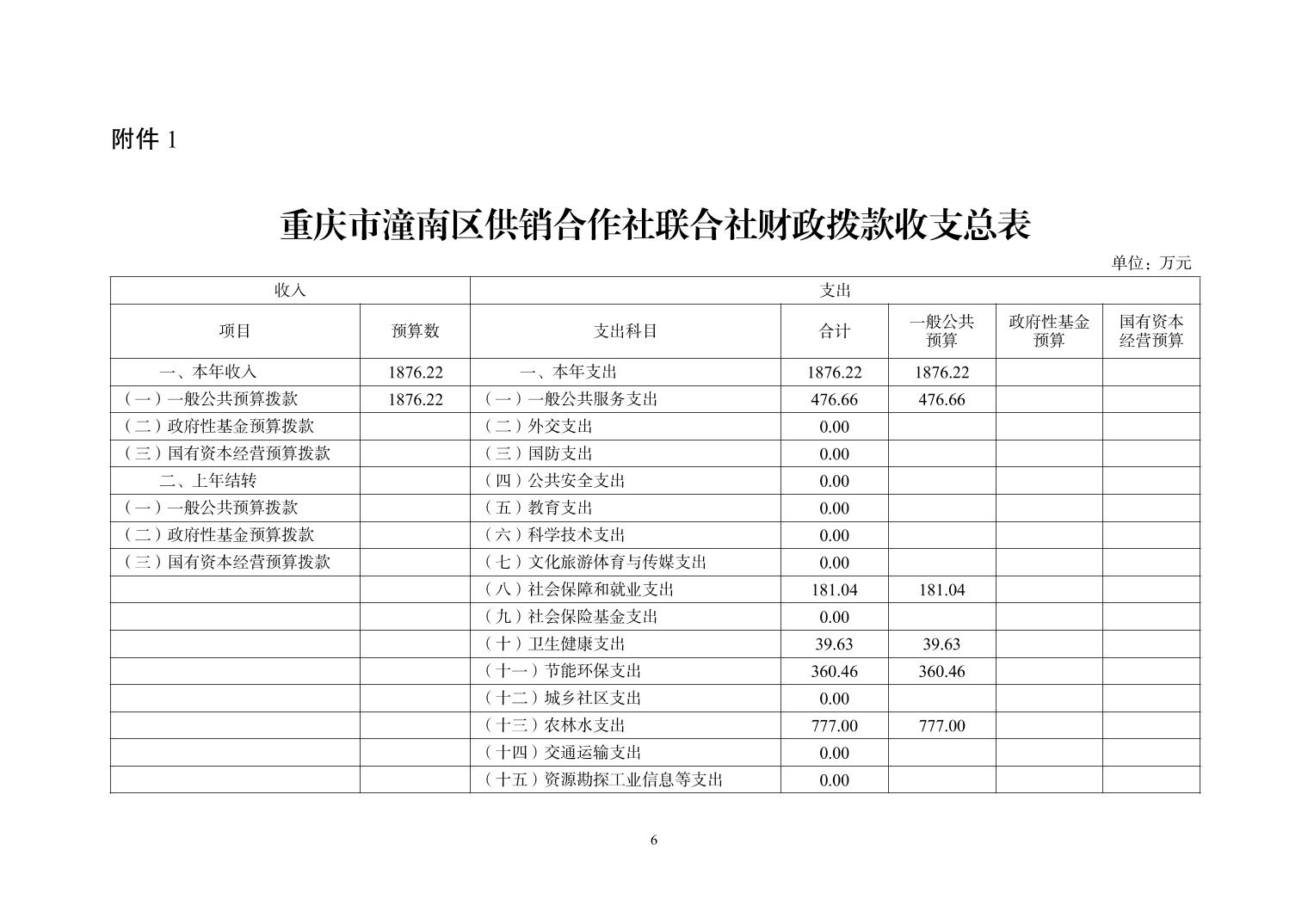 附件 1

重庆市潼南区供销合作社联合社财政拨款收支总表

单位：万元

| 收入 | | 支出 | | | | |
|---|---|---|---|---|---|---|
| 项目 | 预算数 | 支出科目 | 合计 | 一般公共预算 | 政府性基金预算 | 国有资本经营预算 |
| 一、本年收入 | 1876.22 | 一、本年支出 | 1876.22 | 1876.22 | | |
| （一）一般公共预算拨款 | 1876.22 | （一）一般公共服务支出 | 476.66 | 476.66 | | |
| （二）政府性基金预算拨款 | | （二）外交支出 | 0.00 | | | |
| （三）国有资本经营预算拨款 | | （三）国防支出 | 0.00 | | | |
| 二、上年结转 | | （四）公共安全支出 | 0.00 | | | |
| （一）一般公共预算拨款 | | （五）教育支出 | 0.00 | | | |
| （二）政府性基金预算拨款 | | （六）科学技术支出 | 0.00 | | | |
| （三）国有资本经营预算拨款 | | （七）文化旅游体育与传媒支出 | 0.00 | | | |
| | | （八）社会保障和就业支出 | 181.04 | 181.04 | | |
| | | （九）社会保险基金支出 | 0.00 | | | |
| | | （十）卫生健康支出 | 39.63 | 39.63 | | |
| | | （十一）节能环保支出 | 360.46 | 360.46 | | |
| | | （十二）城乡社区支出 | 0.00 | | | |
| | | （十三）农林水支出 | 777.00 | 777.00 | | |
| | | （十四）交通运输支出 | 0.00 | | | |
| | | （十五）资源勘探工业信息等支出 | 0.00 | | | |

6